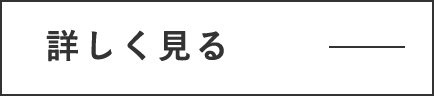 詳しく見る